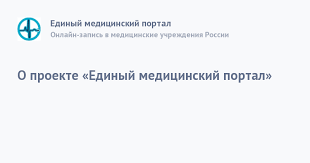 Единый медицинский портал
Онлайн-запись в медицинские учреждения России

О проекте «Единый медицинский портал»